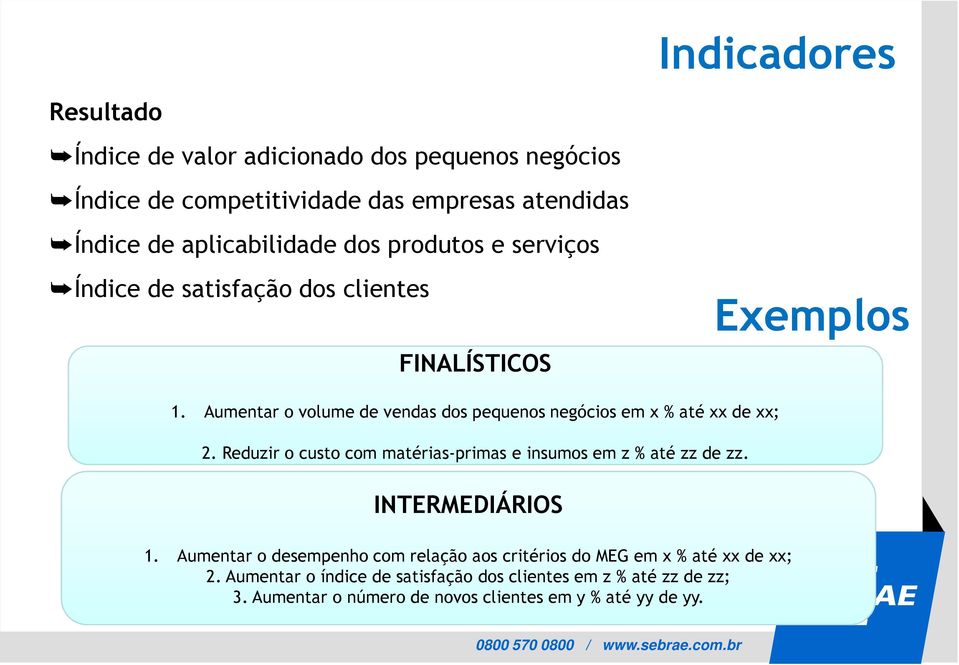 Indicadores

Resultado

➥Índice de valor adicionado dos pequenos negócios

➥Índice de competitividade das empresas atendidas

➥Índice de aplicabilidade dos produtos e serviços

➥Índice de satisfação dos clientes

Exemplos

FINALÍSTICOS

1. Aumentar o volume de vendas dos pequenos negócios em x % até xx de xx;

2. Reduzir o custo com matérias-primas e insumos em z % até zz de zz.

INTERMEDIÁRIOS

1. Aumentar o desempenho com relação aos critérios do MEG em x % até xx de xx;
2. Aumentar o índice de satisfação dos clientes em z % até zz de zz;
3. Aumentar o número de novos clientes em y % até yy de yy.

AE

0800 570 0800 / www.sebrae.com.br